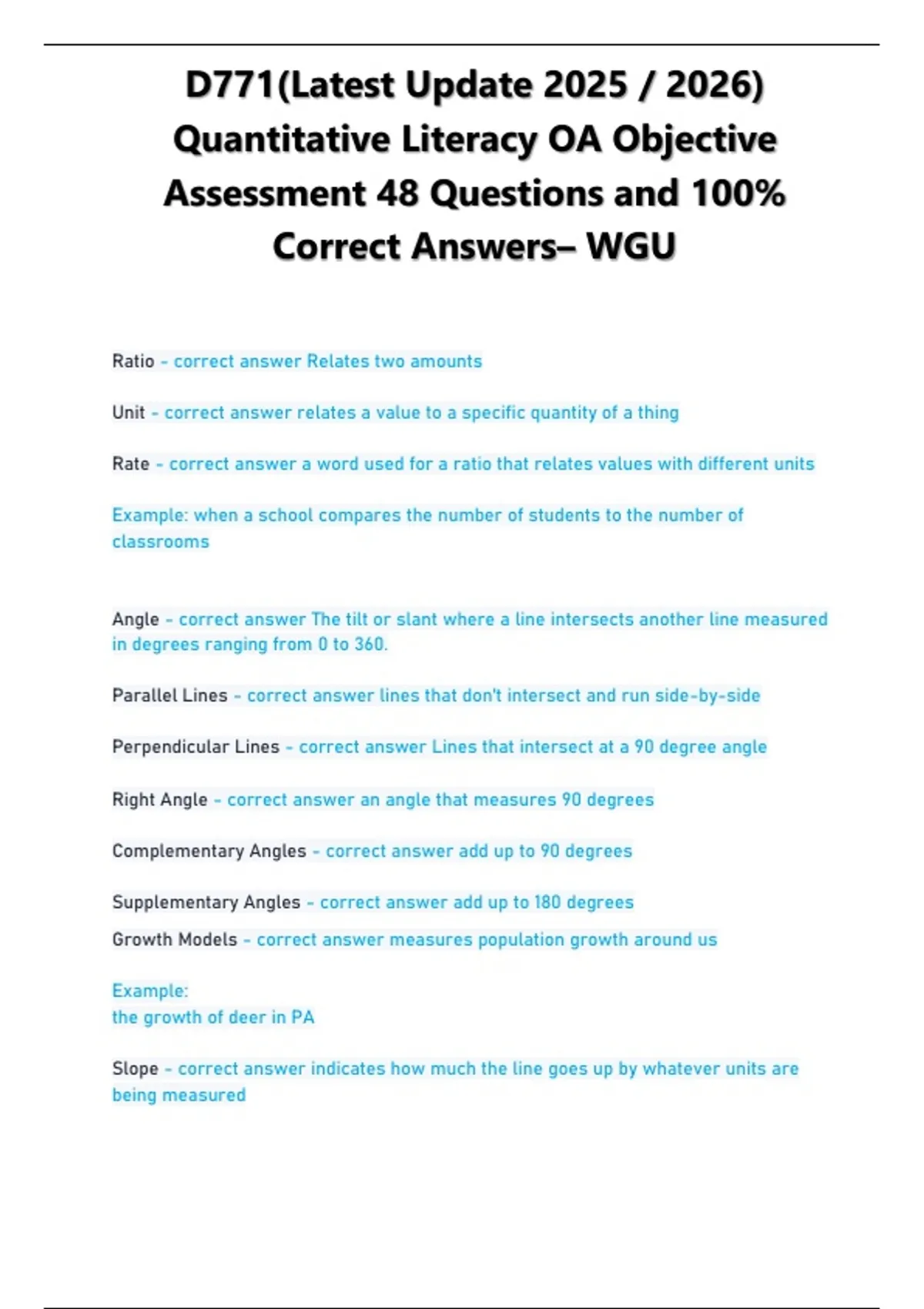 D771(Latest Update 2025 / 2026) Quantitative Literacy OA Objective Assessment 48 Questions and 100% Correct Answers– WGU

Ratio - correct answer Relates two amounts

Unit - correct answer relates a value to a specific quantity of a thing

Rate - correct answer a word used for a ratio that relates values with different units

Example: when a school compares the number of students to the number of classrooms

Angle - correct answer The tilt or slant where a line intersects another line measured in degrees ranging from 0 to 360.

Parallel Lines - correct answer lines that don't intersect and run side-by-side

Perpendicular Lines - correct answer Lines that intersect at a 90 degree angle

Right Angle - correct answer an angle that measures 90 degrees

Complementary Angles - correct answer add up to 90 degrees

Supplementary Angles - correct answer add up to 180 degrees

Growth Models - correct answer measures population growth around us

Example:
the growth of deer in PA

Slope - correct answer indicates how much the line goes up by whatever units are being measured